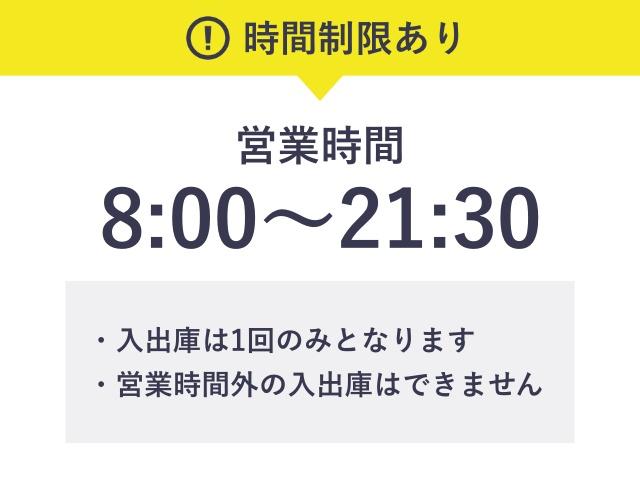 ! 時間制限あり

営業時間

8:00〜21:30

・入出庫は1回のみとなります
・営業時間外の入出庫はできません